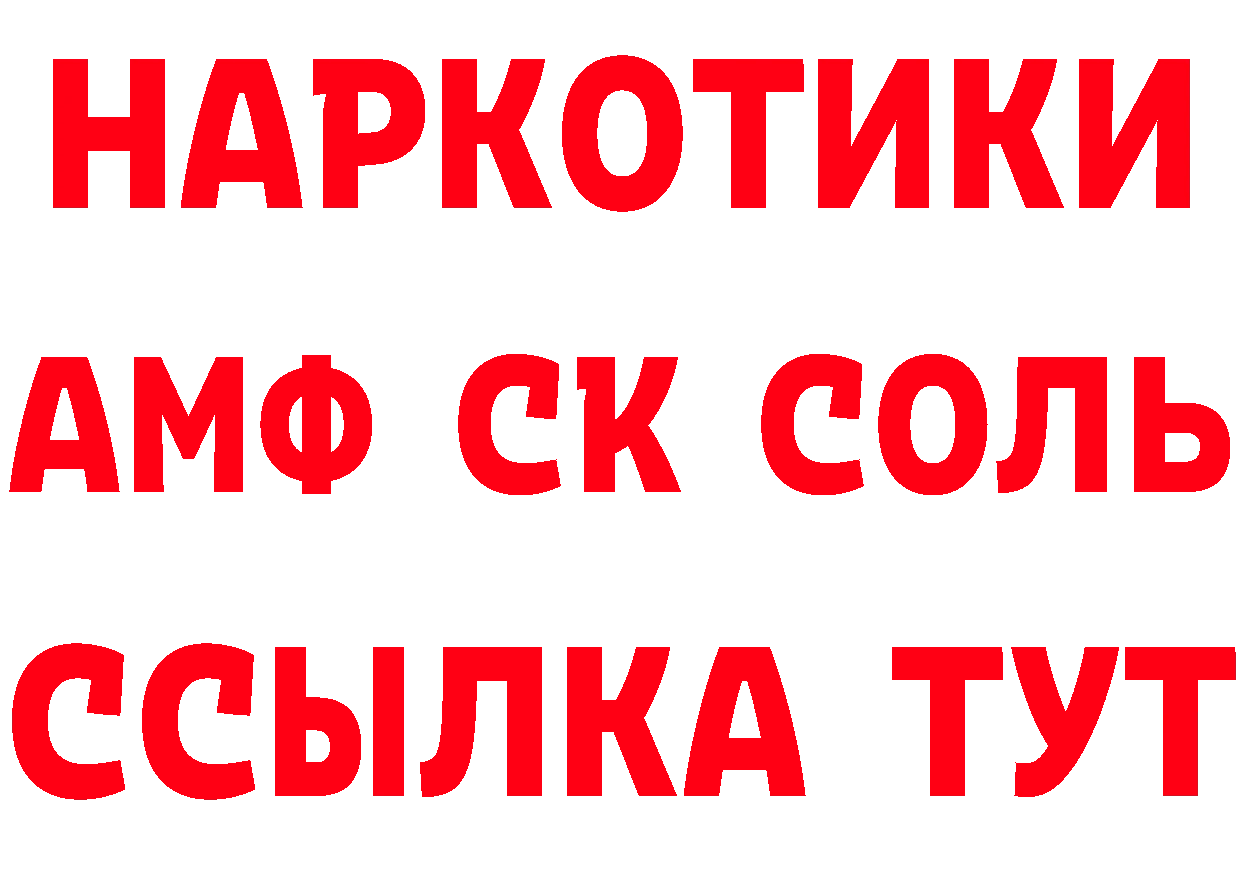 НАРКОТИКИ
АМФ СК СОЛЬ
ССЫЛКА ТУТ